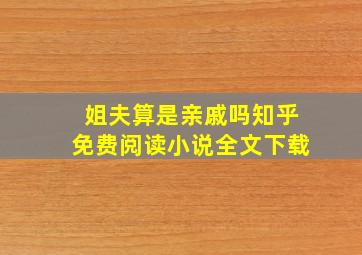 姐夫算是亲戚吗知乎
免费阅读小说全文下载